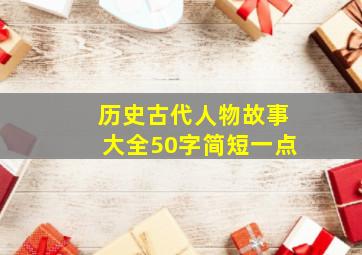 历史古代人物故事
大全50字简短一点